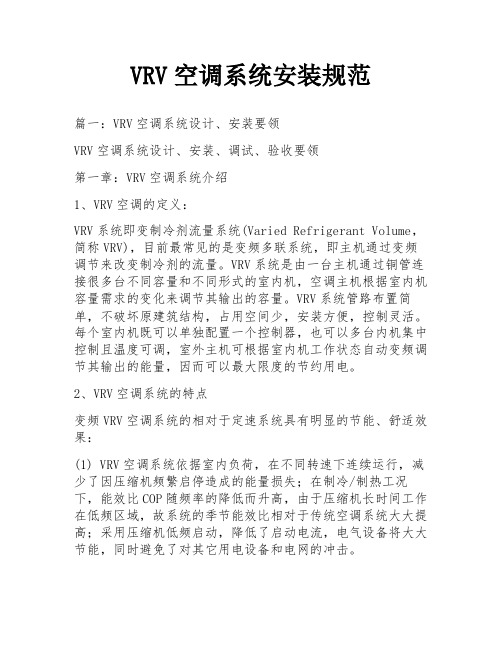 VRV 空调系统安装规范

篇一：VRV 空调系统设计、安装要领

VRV 空调系统设计、安装、调试、验收要领

第一章：VRV 空调系统介绍

1、VRV 空调的定义：

VRV 系统即变制冷剂流量系统(Varied Refrigerant Volume，简称 VRV)，目前最常见的是变频多联系统，即主机通过变频调节来改变制冷剂的流量。VRV 系统是由一台主机通过铜管连接很多台不同容量和不同形式的室内机，空调主机根据室内机容量需求的变化来调节其输出的容量。VRV 系统管路布置简单，不破坏原建筑结构，占用空间少，安装方便，控制灵活。每个室内机既可以单独配置一个控制器，也可以多台内机集中控制且温度可调，室外主机可根据室内机工作状态自动变频调节其输出的能量，因而可以最大限度的节约用电。

2、VRV 空调系统的特点

变频 VRV 空调系统的相对于定速系统具有明显的节能、舒适效果：

(1) VRV 空调系统依据室内负荷，在不同转速下连续运行，减少了因压缩机频繁启停造成的能量损失；在制冷/制热工况下，能效比 COP 随频率的降低而升高，由于压缩机长时间工作在低频区域，故系统的季节能效比相对于传统空调系统大大提高；采用压缩机低频启动，降低了启动电流，电气设备将大大节能，同时避免了对其它用电设备和电网的冲击。